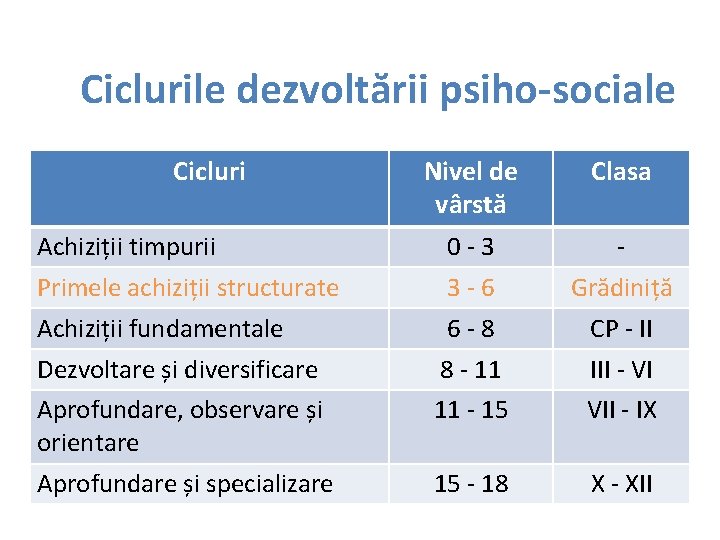 Ciclurile dezvoltării psiho-sociale

| Cicluri | Nivel de vârstă | Clasa |
|---|---|---|
| Achiziții timpurii | 0 - 3 | - |
| Primele achiziții structurate | 3 - 6 | Grădiniță |
| Achiziții fundamentale | 6 - 8 | CP - II |
| Dezvoltare și diversificare | 8 - 11 | III - VI |
| Aprofundare, observare și orientare | 11 - 15 | VII - IX |
| Aprofundare și specializare | 15 - 18 | X - XII |